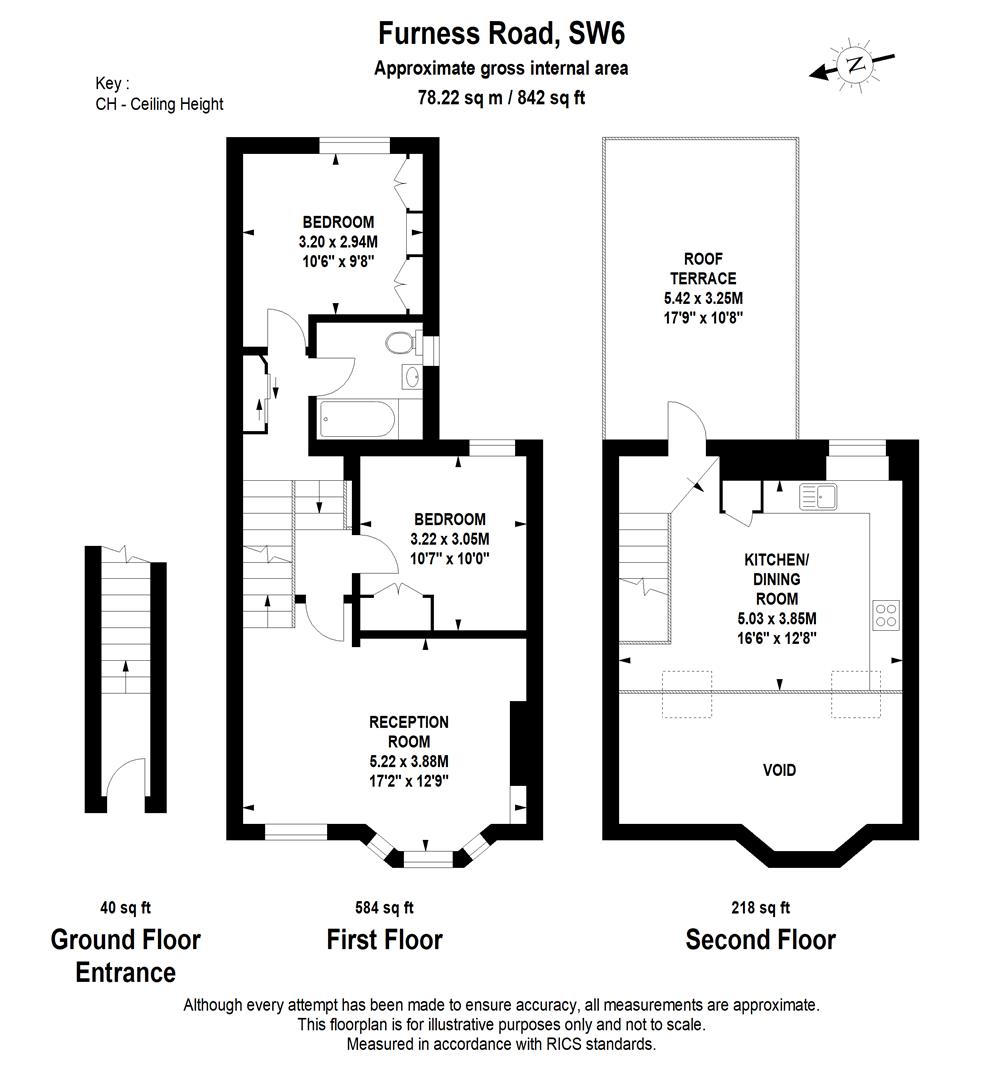 Furness Road, SW6

Approximate gross internal area

78.22 sq m / 842 sq ft

Key :
CH - Ceiling Height

N

BEDROOM
3.20 x 2.94M
10'6" x 9'8"

BEDROOM
3.22 x 3.05M
10'7" x 10'0"

RECEPTION ROOM
5.22 x 3.88M
17'2" x 12'9"

ROOF TERRACE
5.42 x 3.25M
17'9" x 10'8"

KITCHEN/ DINING ROOM
5.03 x 3.85M
16'6" x 12'8"

VOID

40 sq ft

Ground Floor Entrance

584 sq ft

First Floor

218 sq ft

Second Floor

Although every attempt has been made to ensure accuracy, all measurements are approximate.
This floorplan is for illustrative purposes only and not to scale.
Measured in accordance with RICS standards.